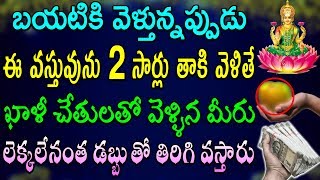 బయటికి వెళ్తున్నప్పుడు
ఈ వస్తువును 2 సార్లు తాకి వెళితే
ఖాళీ చేతులతో వెళ్ళిన మీరు
లెక్కలేనంత డబ్బు తో తిరిగి వస్తారు